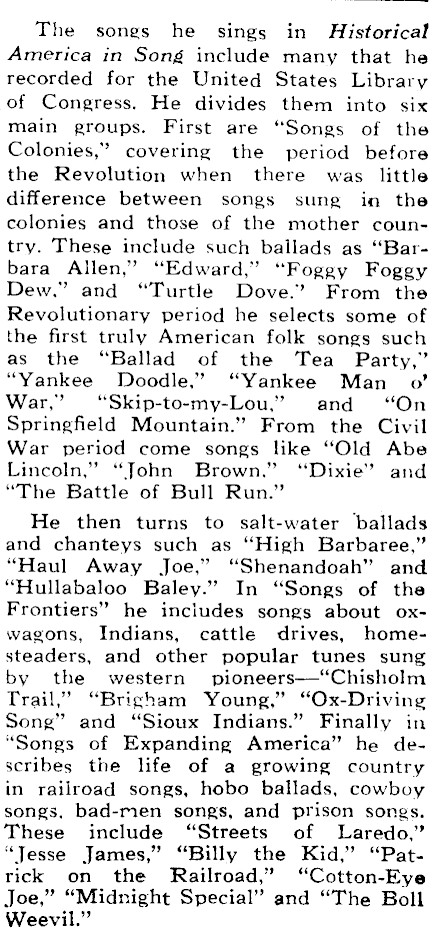 The songs he sings in Historical America in Song include many that he recorded for the United States Library of Congress. He divides them into six main groups. First are "Songs of the Colonies," covering the period before the Revolution when there was little difference between songs sung in the colonies and those of the mother country. These include such ballads as "Barbara Allen," "Edward," "Foggy Foggy Dew," and "Turtle Dove." From the Revolutionary period he selects some of the first truly American folk songs such as the "Ballad of the Tea Party," "Yankee Doodle," "Yankee Man o' War," "Skip-to-my-Lou," and "On Springfield Mountain." From the Civil War period come songs like "Old Abe Lincoln," "John Brown," "Dixie" and "The Battle of Bull Run."

He then turns to salt-water ballads and chanteys such as "High Barbaree," "Haul Away Joe," "Shenandoah" and "Hullabaloo Baley." In "Songs of the Frontiers" he includes songs about ox-wagons, Indians, cattle drives, homesteaders, and other popular tunes sung by the western pioneers—"Chisholm Trail," "Brigham Young," "Ox-Driving Song" and "Sioux Indians." Finally in "Songs of Expanding America" he describes the life of a growing country in railroad songs, hobo ballads, cowboy songs, bad-men songs, and prison songs. These include "Streets of Laredo," "Jesse James," "Billy the Kid," "Patrick on the Railroad," "Cotton-Eye Joe," "Midnight Special" and "The Boll Weevil."